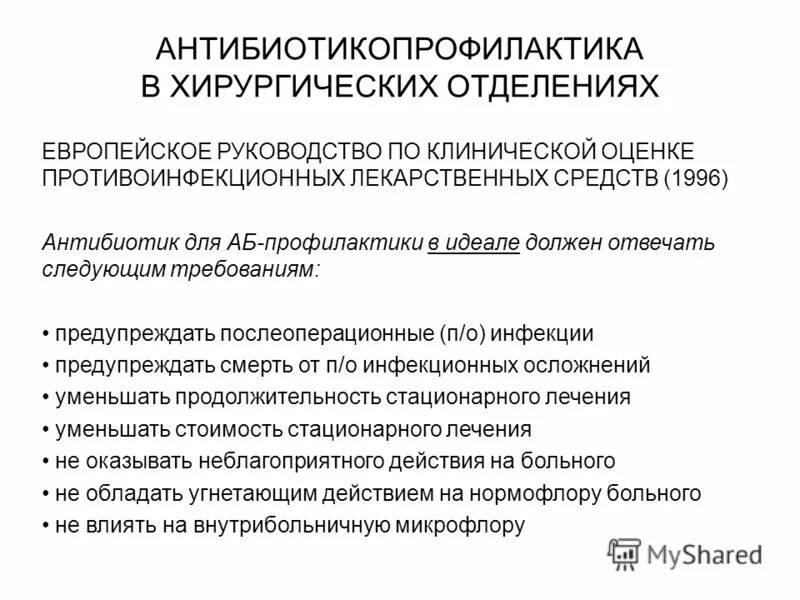 АНТИБИОТИКОПРОФИЛАКТИКА
В ХИРУРГИЧЕСКИХ ОТДЕЛЕНИЯХ

ЕВРОПЕЙСКОЕ РУКОВОДСТВО ПО КЛИНИЧЕСКОЙ ОЦЕНКЕ ПРОТИВОИНФЕКЦИОННЫХ ЛЕКАРСТВЕННЫХ СРЕДСТВ (1996)

Антибиотик для АБ-профилактики в идеале должен отвечать следующим требованиям:

• предупреждать послеоперационные (п/о) инфекции
• предупреждать смерть от п/о инфекционных осложнений
• уменьшать продолжительность стационарного лечения
• уменьшать стоимость стационарного лечения
• не оказывать неблагоприятного действия на больного
• не обладать угнетающим действием на нормофлору больного
• не влиять на внутрибольничную микрофлору

MyShared